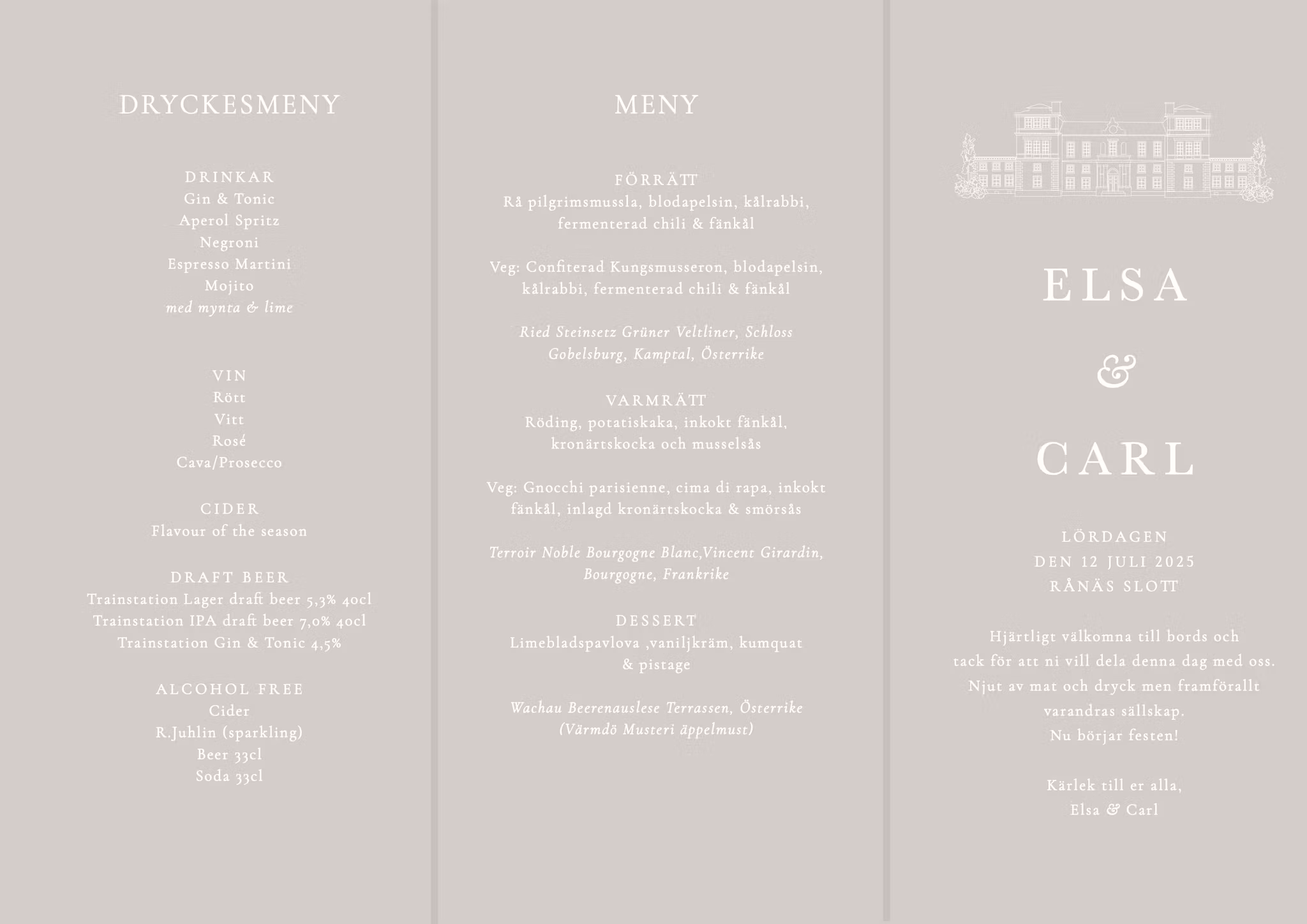 DRYCKESMENY

DRINKAR
Gin & Tonic
Aperol Spritz
Negroni
Espresso Martini
Mojito
med mynta & lime

VIN
Rött
Vitt
Rosé
Cava/Prosecco

CIDER
Flavour of the season

DRAFT BEER
Trainstation Lager draft beer 5,3% 40cl
Trainstation IPA draft beer 7,0% 40cl
Trainstation Gin & Tonic 4,5%

ALCOHOL FREE
Cider
R.Juhlin (sparkling)
Beer 33cl
Soda 33cl

MENY

FÖRRÄTT
Rå pilgrimsmussla, blodapelsin, kålrabbi, fermenterad chili & fänkål

Veg: Confiterad Kungsmusseron, blodapelsin, kålrabbi, fermenterad chili & fänkål

Ried Steinsetz Grüner Veltliner, Schloss Gobelsburg, Kamptal, Österrike

VARMRÄTT
Röding, potatiskaka, inkokt fänkål, kronärtskocka och musselsås

Veg: Gnocchi parisienne, cima di rapa, inkokt fänkål, inlagd kronärtskocka & smörsås

Terroir Noble Bourgogne Blanc,Vincent Girardin, Bourgogne, Frankrike

DESSERT
Limebladspavlova ,vaniljkräm, kumquat & pistage

Wachau Beerenauslese Terrassen, Österrike
(Värmdö Musteri äppelmust)

ELSA
&
CARL

LÖRDAGEN
DEN 12 JULI 2025
RÅNÄS SLOTT

Hjärtligt välkomna till bords och tack för att ni vill dela denna dag med oss. Njut av mat och dryck men framförallt varandras sällskap.
Nu börjar festen!

Kärlek till er alla,
Elsa & Carl